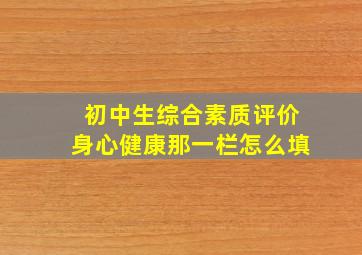 初中生综合素质评价
身心健康那一栏怎么填